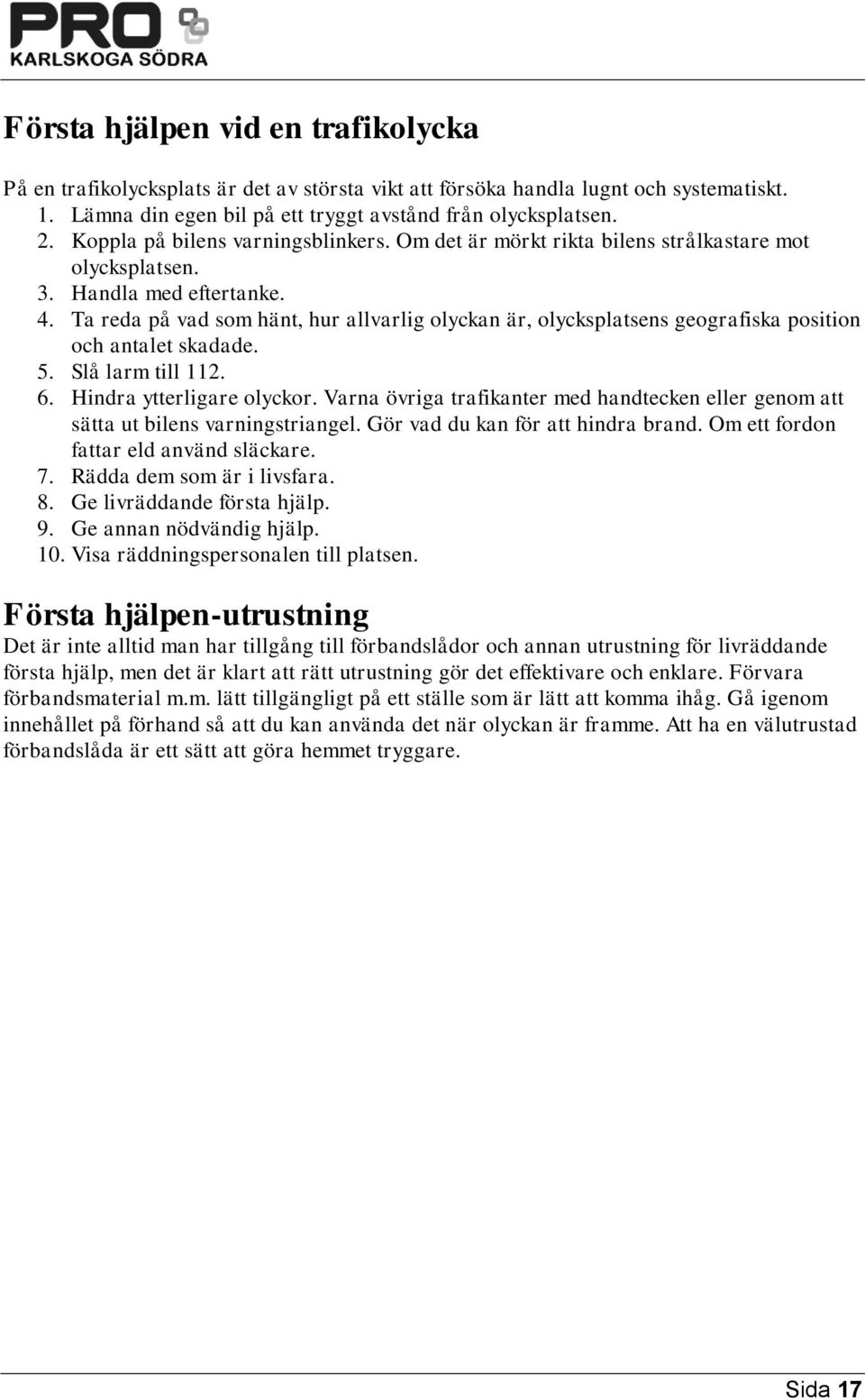 PRO
KARLSKOGA SÖDRA

Första hjälpen vid en trafikolycka

På en trafikolycksplats är det av största vikt att försöka handla lugnt och systematiskt.
1. Lämna din egen bil på ett tryggt avstånd från olycksplatsen.
2. Koppla på bilens varningsblinkers. Om det är mörkt rikta bilens strålkastare mot olycksplatsen.
3. Handla med eftertanke.
4. Ta reda på vad som hänt, hur allvarlig olyckan är, olycksplatsens geografiska position och antalet skadade.
5. Slå larm till 112.
6. Hindra ytterligare olyckor. Varna övriga trafikanter med handtecken eller genom att sätta ut bilens varningstriangel. Gör vad du kan för att hindra brand. Om ett fordon fattar eld använd släckare.
7. Rädda dem som är i livsfara.
8. Ge livräddande första hjälp.
9. Ge annan nödvändig hjälp.
10. Visa räddningspersonalen till platsen.

Första hjälpen-utrustning
Det är inte alltid man har tillgång till förbandslådor och annan utrustning för livräddande första hjälp, men det är klart att rätt utrustning gör det effektivare och enklare. Förvara förbandsmaterial m.m. lätt tillgängligt på ett ställe som är lätt att komma ihåg. Gå igenom innehållet på förhand så att du kan använda det när olyckan är framme. Att ha en välutrustad förbandslåda är ett sätt att göra hemmet tryggare.

Sida 17